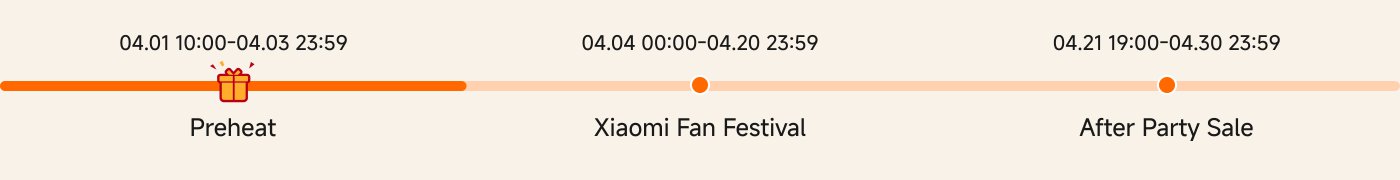 04.01 10:00-04.03 23:59

Preheat

04.04 00:00-04.20 23:59

Xiaomi Fan Festival

04.21 19:00-04.30 23:59

After Party Sale